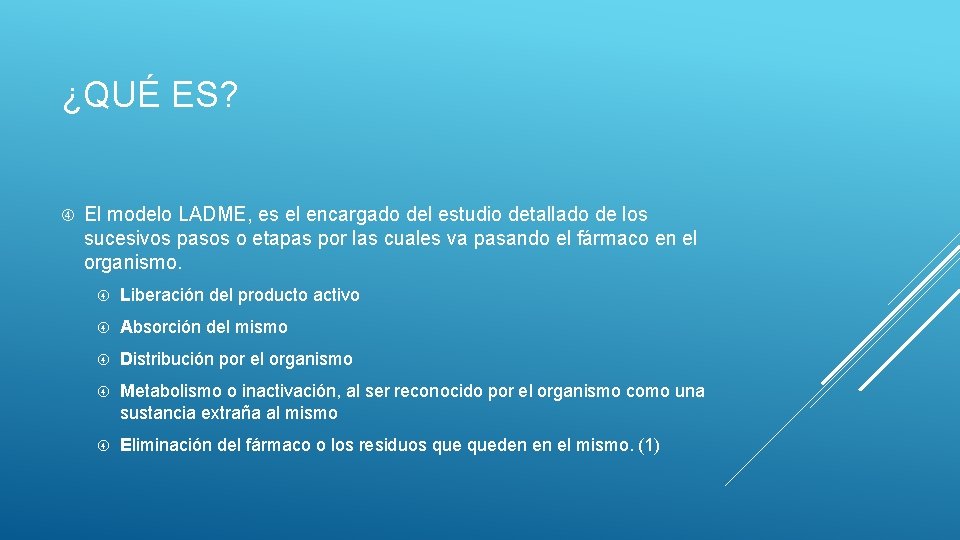 ¿QUÉ ES?

El modelo LADME, es el encargado del estudio detallado de los sucesivos pasos o etapas por las cuales va pasando el fármaco en el organismo.

Liberación del producto activo

Absorción del mismo

Distribución por el organismo

Metabolismo o inactivación, al ser reconocido por el organismo como una sustancia extraña al mismo

Eliminación del fármaco o los residuos que queden en el mismo. (1)